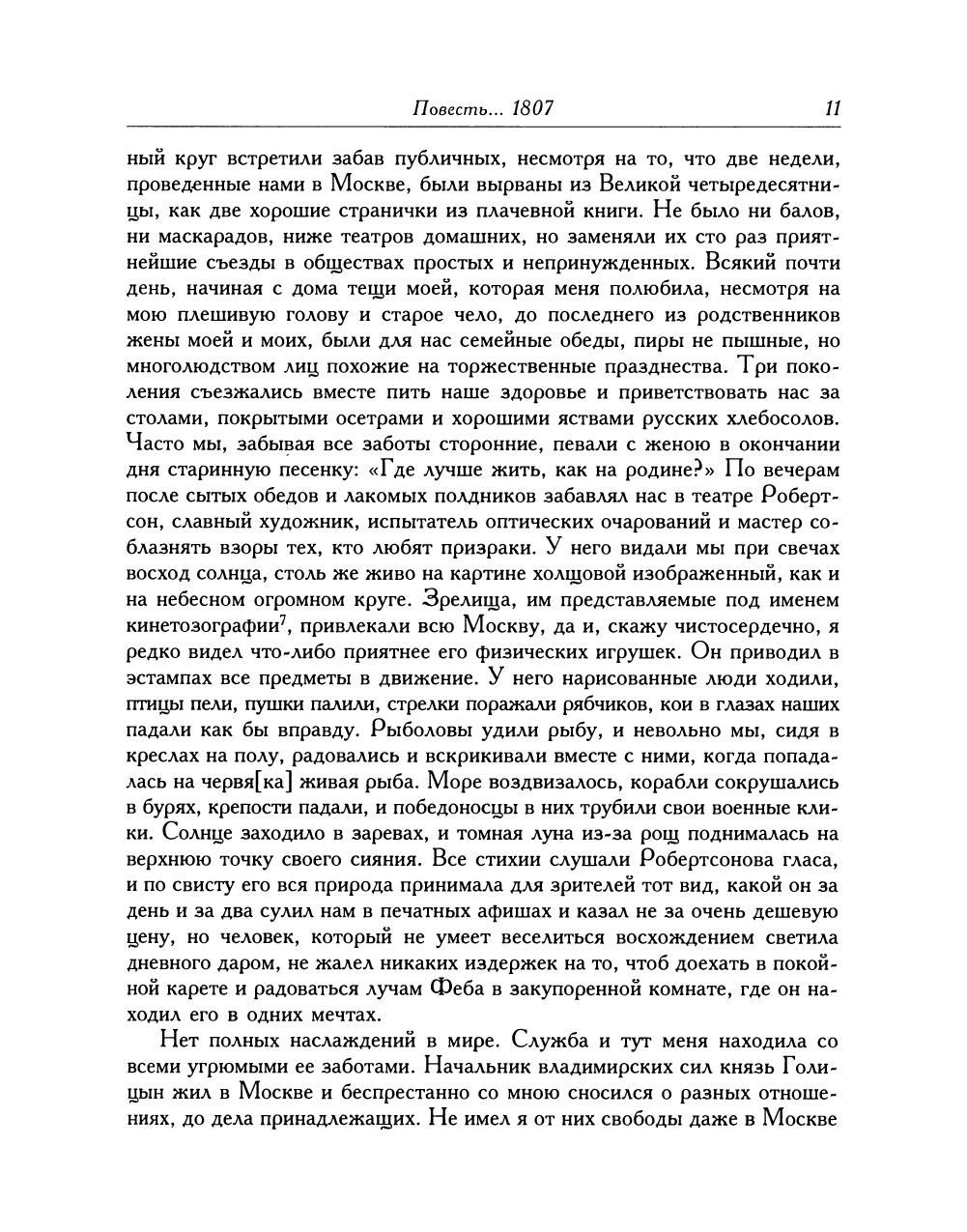 Повесть... 1807 11

ный круг встретили забав публичных, несмотря на то, что две недели, проведенные нами в Москве, были вырваны из Великой четыредесятницы, как две хорошие странички из плачевной книги. Не было ни балов, ни маскарадов, ниже театров домашних, но заменяли их сто раз приятнейшие съезды в обществах простых и непринужденных. Всякий почти день, начиная с дома тещи моей, которая меня полюбила, несмотря на мою плешивую голову и старое чело, до последнего из родственников жены моей и моих, были для нас семейные обеды, пиры не пышные, но многолюдством лиц похожие на торжественные празднества. Три поколения съезжались вместе пить наше здоровье и приветствовать нас за столами, покрытыми осетрами и хорошими яствами русских хлебосолов. Часто мы, забывая все заботы сторонние, певали с женою в окончании дня старинную песенку: «Где лучше жить, как на родине?» По вечерам после сытых обедов и лакомых полдников забавлял нас в театре Робертсон, славный художник, испытатель оптических очарований и мастер соблазнять взоры тех, кто любят призраки. У него видали мы при свечах восход солнца, столь же живо на картине холщовой изображенный, как и на небесном огромном круге. Зрелища, им представляемые под именем кинетозографии$^7$, привлекали всю Москву, да и, скажу чистосердечно, я редко видел что-либо приятнее его физических игрушек. Он приводил в эстампах все предметы в движение. У него нарисованные люди ходили, птицы пели, пушки палили, стрелки поражали рябчиков, кои в глазах наших падали как бы вправду. Рыболовы удили рыбу, и невольно мы, сидя в креслах на полу, радовались и вскрикивали вместе с ними, когда попадалась на червя[ка] живая рыба. Море воздвизалось, корабли сокрушались в бурях, крепости падали, и победоносцы в них трубили свои военные клики. Солнце заходило в заревах, и томная луна из-за рощ поднималась на верхнюю точку своего сияния. Все стихии слушали Робертсонова гласа, и по свисту его вся природа принимала для зрителей тот вид, какой он за день и за два сулил нам в печатных афишах и казал не за очень дешевую цену, но человек, который не умеет веселиться восхождением светила дневного даром, не жалел никаких издержек на то, чтоб доехать в покойной карете и радоваться лучам Феба в закупоренной комнате, где он находил его в одних мечтах.

Нет полных наслаждений в мире. Служба и тут меня находила со всеми угрюмыми ее заботами. Начальник владимирских сил князь Голицын жил в Москве и беспрестанно со мною сносился о разных отношениях, до дела принадлежащих. Не имел я от них свободы даже в Москве